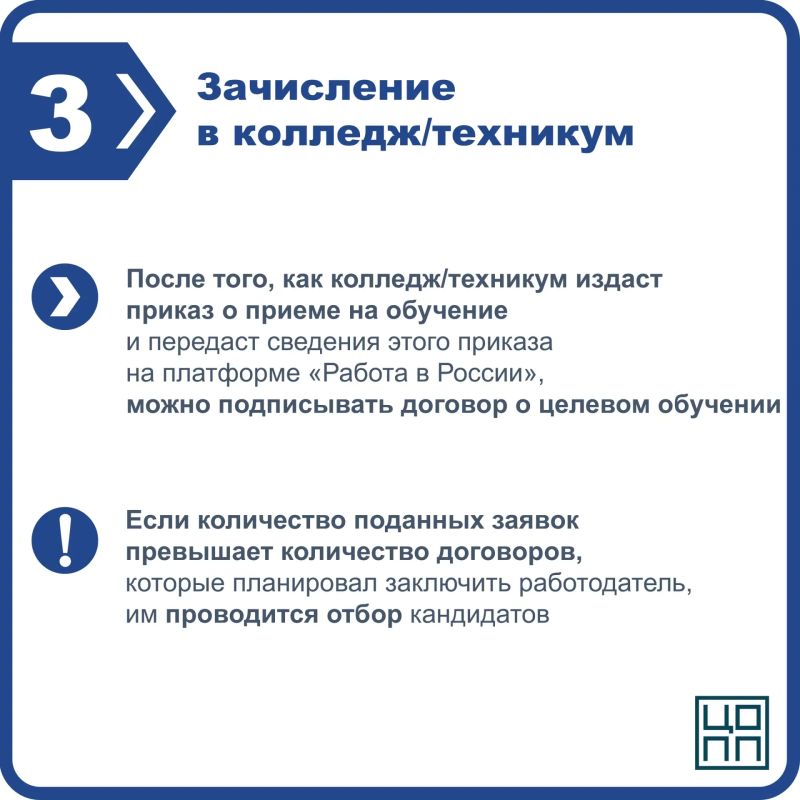 3

Зачисление в колледж/техникум

После того, как колледж/техникум издаст приказ о приеме на обучение и передаст сведения этого приказа на платформе «Работа в России», можно подписывать договор о целевом обучении

Если количество поданных заявок превышает количество договоров, которые планировал заключить работодатель, им проводится отбор кандидатов

ЦО
ПП